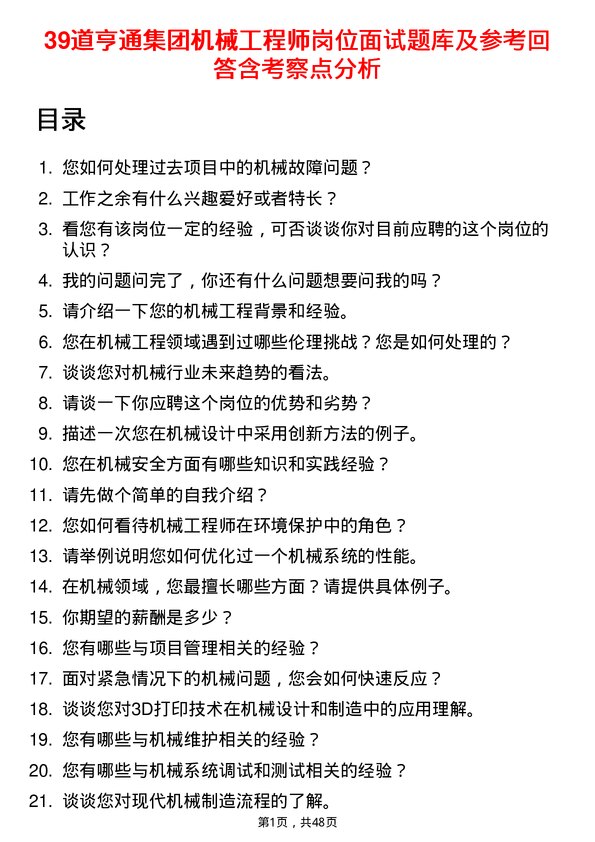 39道亨通集团机械工程师岗位面试题库及参考回答含考察点分析

目录

1. 您如何处理过去项目中的机械故障问题？
2. 工作之余有什么兴趣爱好或者特长？
3. 看您有该岗位一定的经验，可否谈谈你对目前应聘的这个岗位的认识？
4. 我的问题问完了，你还有什么问题想要问我的吗？
5. 请介绍一下您的机械工程背景和经验。
6. 您在机械工程领域遇到过哪些伦理挑战？您是如何处理的？
7. 谈谈您对机械行业未来趋势的看法。
8. 请谈一下你应聘这个岗位的优势和劣势？
9. 描述一次您在机械设计中采用创新方法的例子。
10. 您在机械安全方面有哪些知识和实践经验？
11. 请先做个简单的自我介绍？
12. 您如何看待机械工程师在环境保护中的角色？
13. 请举例说明您如何优化过一个机械系统的性能。
14. 在机械领域，您最擅长哪些方面？请提供具体例子。
15. 你期望的薪酬是多少？
16. 您有哪些与项目管理相关的经验？
17. 面对紧急情况下的机械问题，您会如何快速反应？
18. 谈谈您对3D打印技术在机械设计和制造中的应用理解。
19. 您有哪些与机械维护相关的经验？
20. 您有哪些与机械系统调试和测试相关的经验？
21. 谈谈您对现代机械制造流程的了解。

第1页，共48页